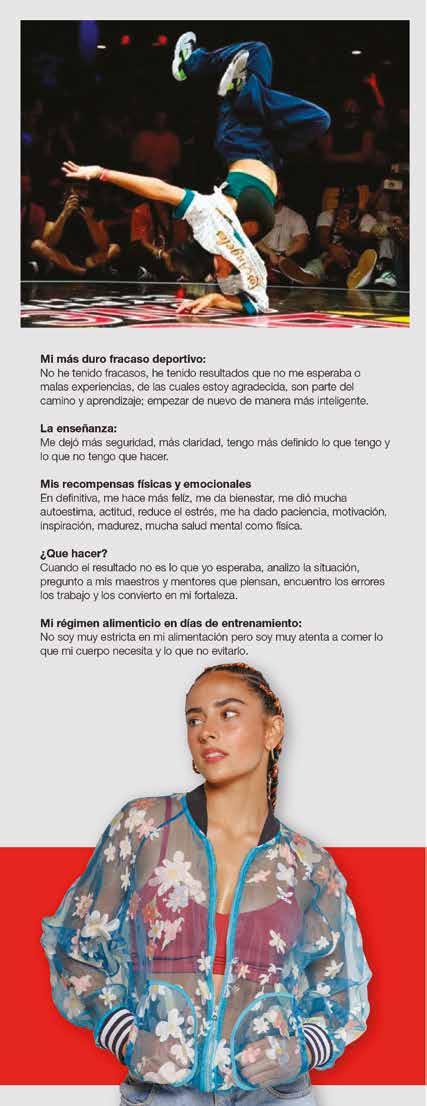 **Mi más duro fracaso deportivo:**
No he tenido fracasos, he tenido resultados que no me esperaba o malas experiencias, de las cuales estoy agradecida, son parte del camino y aprendizaje; empezar de nuevo de manera más inteligente.

**La enseñanza:**
Me dejó más seguridad, más claridad, tengo más definido lo que tengo y lo que no tengo que hacer.

**Mis recompensas físicas y emocionales**
En definitiva, me hace más feliz, me da bienestar, me dió mucha autoestima, actitud, reduce el estrés, me ha dado paciencia, motivación, inspiración, madurez, mucha salud mental como física.

**¿Que hacer?**
Cuando el resultado no es lo que yo esperaba, analizo la situación, pregunto a mis maestros y mentores que piensan, encuentro los errores los trabajo y los convierto en mi fortaleza.

**Mi régimen alimenticio en días de entrenamiento:**
No soy muy estricta en mi alimentación pero soy muy atenta a comer lo que mi cuerpo necesita y lo que no evitarlo.